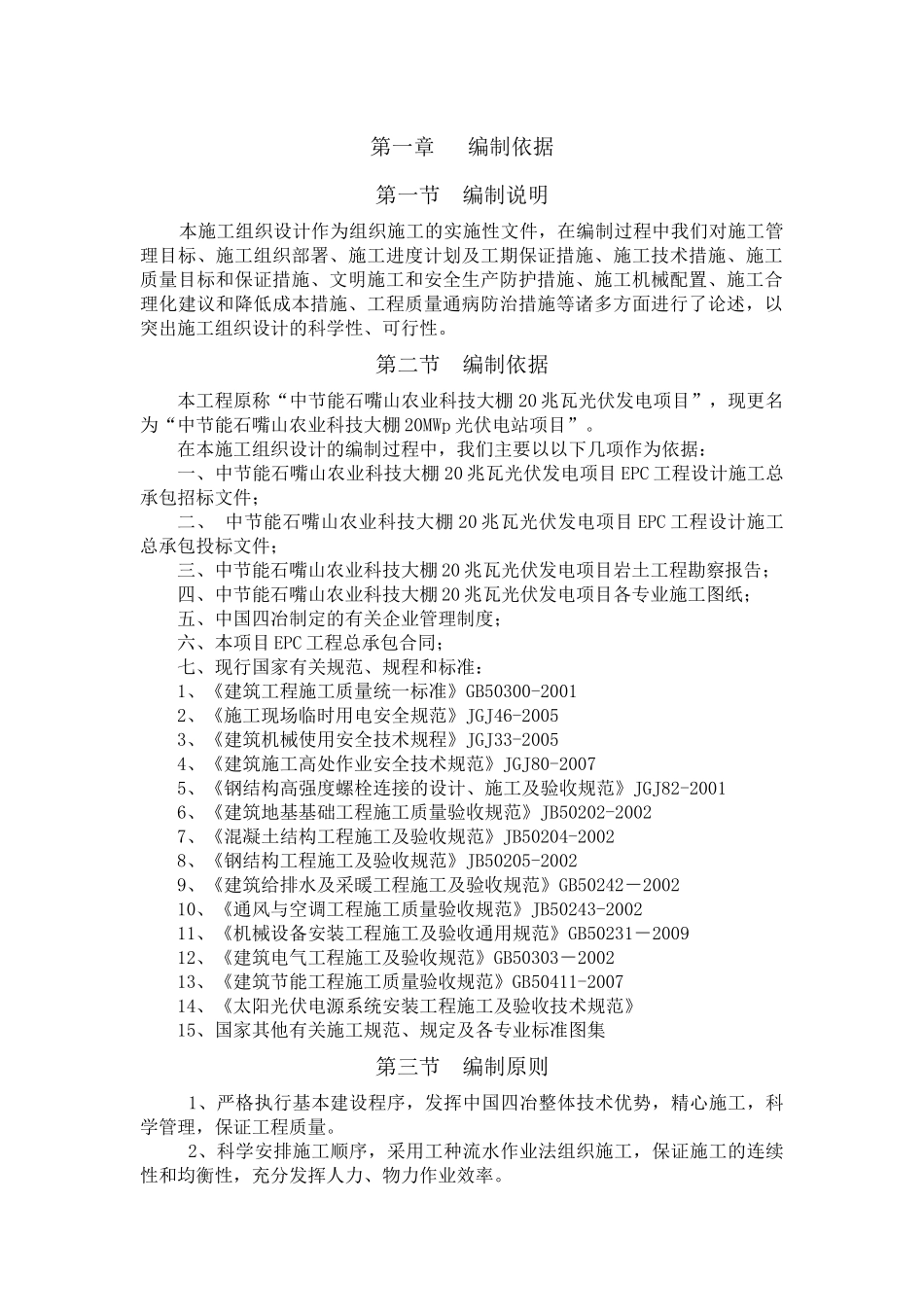 第一章　　编制依据

第一节　编制说明

本施工组织设计作为组织施工的实施性文件，在编制过程中我们对施工管理目标、施工组织部署、施工进度计划及工期保证措施、施工技术措施、施工质量目标和保证措施、文明施工和安全生产防护措施、施工机械配置、施工合理化建议和降低成本措施、工程质量通病防治措施等诸多方面进行了论述，以突出施工组织设计的科学性、可行性。

第二节　编制依据

本工程原称“中节能石嘴山农业科技大棚20兆瓦光伏发电项目”，现更名为“中节能石嘴山农业科技大棚20MWp光伏电站项目”。

在本施工组织设计的编制过程中，我们主要以以下几项作为依据：

一、中节能石嘴山农业科技大棚20兆瓦光伏发电项目EPC工程设计施工总承包招标文件；

二、 中节能石嘴山农业科技大棚20兆瓦光伏发电项目EPC工程设计施工总承包投标文件；

三、中节能石嘴山农业科技大棚20兆瓦光伏发电项目岩土工程勘察报告；

四、中节能石嘴山农业科技大棚20兆瓦光伏发电项目各专业施工图纸；

五、中国四冶制定的有关企业管理制度；

六、本项目EPC工程总承包合同；

七、现行国家有关规范、规程和标准：

1、《建筑工程施工质量统一标准》GB50300-2001

2、《施工现场临时用电安全规范》JGJ46-2005

3、《建筑机械使用安全技术规程》JGJ33-2005

4、《建筑施工高处作业安全技术规范》JGJ80-2007

5、《钢结构高强度螺栓连接的设计、施工及验收规范》JGJ82-2001

6、《建筑地基基础工程施工质量验收规范》JB50202-2002

7、《混凝土结构工程施工及验收规范》JB50204-2002

8、《钢结构工程施工及验收规范》JB50205-2002

9、《建筑给排水及采暖工程施工及验收规范》GB50242－2002

10、《通风与空调工程施工质量验收规范》JB50243-2002

11、《机械设备安装工程施工及验收通用规范》GB50231－2009

12、《建筑电气工程施工及验收规范》GB50303－2002

13、《建筑节能工程施工质量验收规范》GB50411-2007

14、《太阳光伏电源系统安装工程施工及验收技术规范》

15、国家其他有关施工规范、规定及各专业标准图集

第三节　编制原则

1、严格执行基本建设程序，发挥中国四冶整体技术优势，精心施工，科学管理，保证工程质量。

2、科学安排施工顺序，采用工种流水作业法组织施工，保证施工的连续性和均衡性，充分发挥人力、物力作业效率。